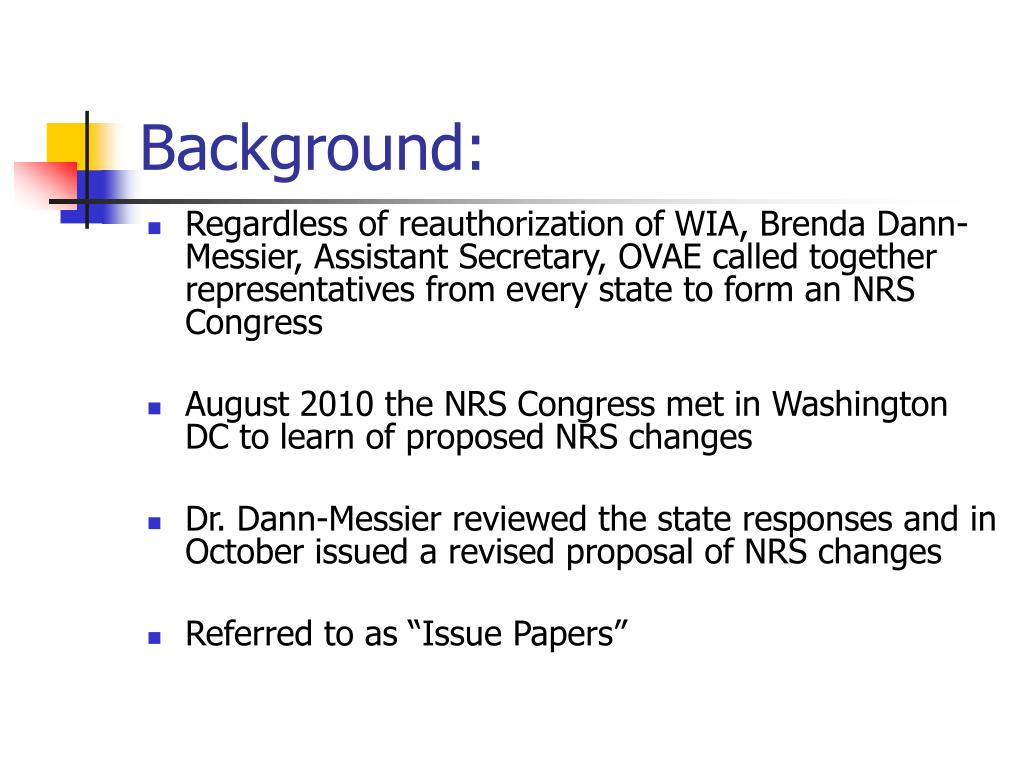 Background:

- Regardless of reauthorization of WIA, Brenda Dann-Messier, Assistant Secretary, OVAE called together representatives from every state to form an NRS Congress

- August 2010 the NRS Congress met in Washington DC to learn of proposed NRS changes

- Dr. Dann-Messier reviewed the state responses and in October issued a revised proposal of NRS changes

- Referred to as “Issue Papers”